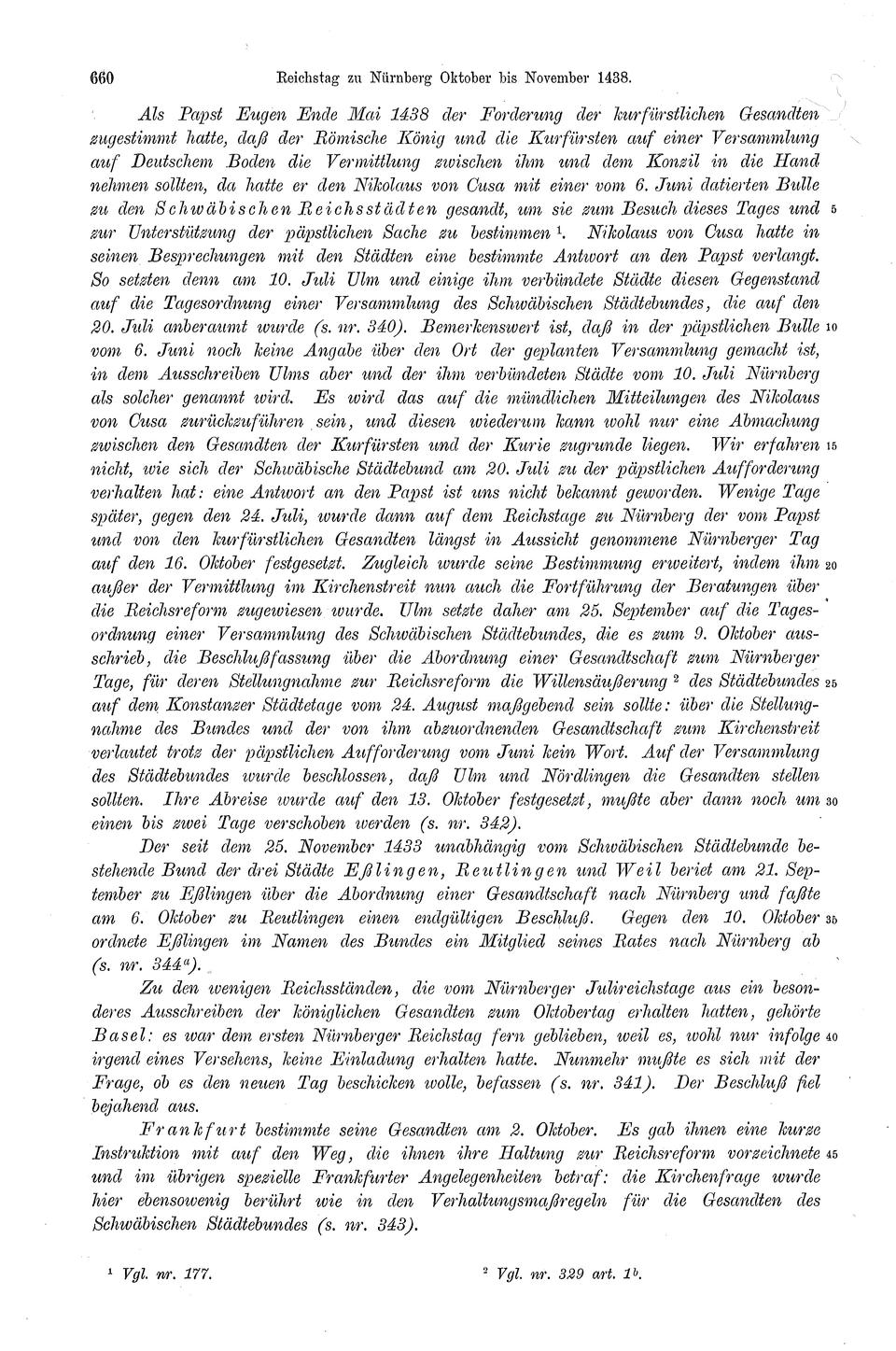 660 Reichstag zu Nürnberg Oktober bis November 1438.

Als Papst Eugen Ende Mai 1438 der Forderung der kurfürstlichen Gesandten zugestimmt hatte, daß der Römische König und die Kurfürsten auf einer Versammlung auf Deutschem Boden die Vermittlung zwischen ihm und dem Konzil in die Hand nehmen sollten, da hatte er den Nikolaus von Cusa mit einer vom 6. Juni datierten Bulle zu den Schwäbischen Reichsstädten gesandt, um sie zum Besuch dieses Tages und 5 zur Unterstützung der päpstlichen Sache zu bestimmen $^1$. Nikolaus von Cusa hatte in seinen Besprechungen mit den Städten eine bestimmte Antwort an den Papst verlangt. So setzten denn am 10. Juli Ulm und einige ihm verbündete Städte diesen Gegenstand auf die Tagesordnung einer Versammlung des Schwäbischen Städtebundes, die auf den 20. Juli anberaumt wurde (s. nr. 340). Bemerkenswert ist, daß in der päpstlichen Bulle 10 vom 6. Juni noch keine Angabe über den Ort der geplanten Versammlung gemacht ist, in dem Ausschreiben Ulms aber und der ihm verbündeten Städte vom 10. Juli Nürnberg als solcher genannt wird. Es wird das auf die mündlichen Mitteilungen des Nikolaus von Cusa zurückzuführen sein, und diesen wiederum kann wohl nur eine Abmachung zwischen den Gesandten der Kurfürsten und der Kurie zugrunde liegen. Wir erfahren 15 nicht, wie sich der Schwäbische Städtebund am 20. Juli zu der päpstlichen Aufforderung verhalten hat: eine Antwort an den Papst ist uns nicht bekannt geworden. Wenige Tage später, gegen den 24. Juli, wurde dann auf dem Reichstage zu Nürnberg der vom Papst und von den kurfürstlichen Gesandten längst in Aussicht genommene Nürnberger Tag auf den 16. Oktober festgesetzt. Zugleich wurde seine Bestimmung erweitert, indem ihm 20 außer der Vermittlung im Kirchenstreit nun auch die Fortführung der Beratungen über die Reichsreform zugewiesen wurde. Ulm setzte daher am 25. September auf die Tagesordnung einer Versammlung des Schwäbischen Städtebundes, die es zum 9. Oktober ausschrieb, die Beschlußfassung über die Abordnung einer Gesandtschaft zum Nürnberger Tage, für deren Stellungnahme zur Reichsreform die Willensäußerung $^2$ des Städtebundes 25 auf dem Konstanzer Städtetage vom 24. August maßgebend sein sollte: über die Stellungnahme des Bundes und der von ihm abzuordnenden Gesandtschaft zum Kirchenstreit verlautet trotz der päpstlichen Aufforderung vom Juni kein Wort. Auf der Versammlung des Städtebundes wurde beschlossen, daß Ulm und Nördlingen die Gesandten stellen sollten. Ihre Abreise wurde auf den 13. Oktober festgesetzt, mußte aber dann noch um 30 einen bis zwei Tage verschoben werden (s. nr. 342).

Der seit dem 25. November 1433 unabhängig vom Schwäbischen Städtebunde bestehende Bund der drei Städte Eßlingen, Reutlingen und Weil beriet am 21. September zu Eßlingen über die Abordnung einer Gesandtschaft nach Nürnberg und faßte am 6. Oktober zu Reutlingen einen endgültigen Beschluß. Gegen den 10. Oktober 35 ordnete Eßlingen im Namen des Bundes ein Mitglied seines Rates nach Nürnberg ab (s. nr. 344$^a$).

Zu den wenigen Reichsständen, die vom Nürnberger Julireichstage aus ein besonderes Ausschreiben der königlichen Gesandten zum Oktobertag erhalten hatten, gehörte Basel: es war dem ersten Nürnberger Reichstag fern geblieben, weil es, wohl nur infolge 40 irgend eines Versehens, keine Einladung erhalten hatte. Nunmehr mußte es sich mit der Frage, ob es den neuen Tag beschicken wolle, befassen (s. nr. 341). Der Beschluß fiel bejahend aus.

Frankfurt bestimmte seine Gesandten am 2. Oktober. Es gab ihnen eine kurze Instruktion mit auf den Weg, die ihnen ihre Haltung zur Reichsreform vorzeichnete 45 und im übrigen spezielle Frankfurter Angelegenheiten betraf: die Kirchenfrage wurde hier ebensowenig berührt wie in den Verhaltungsmaßregeln für die Gesandten des Schwäbischen Städtebundes (s. nr. 343).

$^1$ Vgl. nr. 177. $^2$ Vgl. nr. 329 art. 1$^b$.